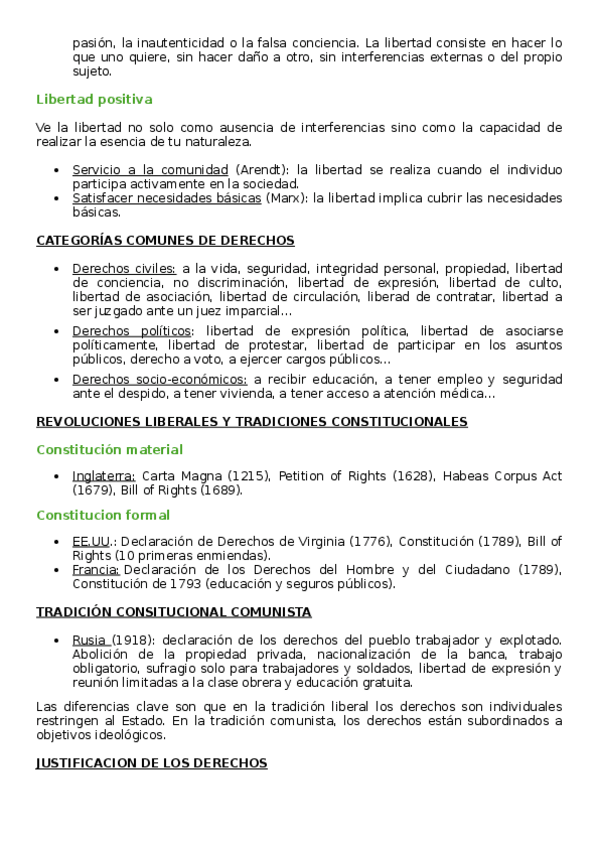 pasión, la inautenticidad o la falsa conciencia. La libertad consiste en hacer lo que uno quiere, sin hacer daño a otro, sin interferencias externas o del propio sujeto.

Libertad positiva

Ve la libertad no solo como ausencia de interferencias sino como la capacidad de realizar la esencia de tu naturaleza.

- Servicio a la comunidad (Arendt): la libertad se realiza cuando el individuo participa activamente en la sociedad.
- Satisfacer necesidades básicas (Marx): la libertad implica cubrir las necesidades básicas.

CATEGORÍAS COMUNES DE DERECHOS

- Derechos civiles: a la vida, seguridad, integridad personal, propiedad, libertad de conciencia, no discriminación, libertad de expresión, libertad de culto, libertad de asociación, libertad de circulación, liberad de contratar, libertad a ser juzgado ante un juez imparcial...
- Derechos políticos: libertad de expresión política, libertad de asociarse políticamente, libertad de protestar, libertad de participar en los asuntos públicos, derecho a voto, a ejercer cargos públicos...
- Derechos socio-económicos: a recibir educación, a tener empleo y seguridad ante el despido, a tener vivienda, a tener acceso a atención médica...

REVOLUCIONES LIBERALES Y TRADICIONES CONSTITUCIONALES

Constitución material

- Inglaterra: Carta Magna (1215), Petition of Rights (1628), Habeas Corpus Act (1679), Bill of Rights (1689).

Constitucion formal

- EE.UU.: Declaración de Derechos de Virginia (1776), Constitución (1789), Bill of Rights (10 primeras enmiendas).
- Francia: Declaración de los Derechos del Hombre y del Ciudadano (1789), Constitución de 1793 (educación y seguros públicos).

TRADICIÓN CONSITUCIONAL COMUNISTA

- Rusia (1918): declaración de los derechos del pueblo trabajador y explotado. Abolición de la propiedad privada, nacionalización de la banca, trabajo obligatorio, sufragio solo para trabajadores y soldados, libertad de expresión y reunión limitadas a la clase obrera y educación gratuita.

Las diferencias clave son que en la tradición liberal los derechos son individuales restringen al Estado. En la tradición comunista, los derechos están subordinados a objetivos ideológicos.

JUSTIFICACION DE LOS DERECHOS